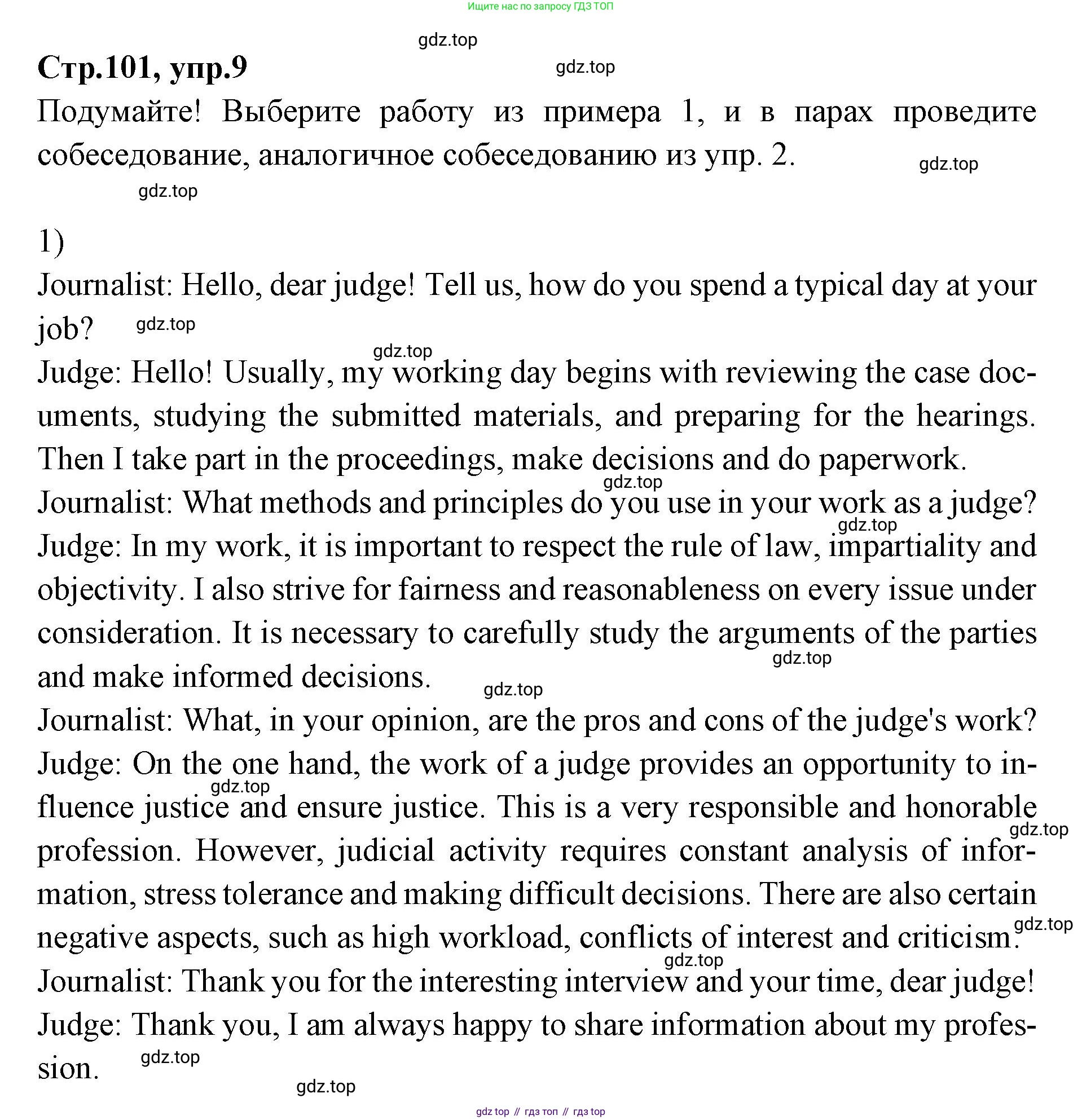 Ищите нас по запросу ГДЗ ТОП

gdz.top

Стр.101, упр.9

gdz.top

Подумайте! Выберите работу из примера 1, и в парах проведите собеседование, аналогичное собеседованию из упр. 2.

gdz.top

gdz.top

1)

Journalist: Hello, dear judge! Tell us, how do you spend a typical day at your job? gdz.top

gdz.top

Judge: Hello! Usually, my working day begins with reviewing the case documents, studying the submitted materials, and preparing for the hearings. Then I take part in the proceedings, make decisions and do paperwork.

gdz.top

Journalist: What methods and principles do you use in your work as a judge?

gdz.top

Judge: In my work, it is important to respect the rule of law, impartiality and objectivity. I also strive for fairness and reasonableness on every issue under consideration. It is necessary to carefully study the arguments of the parties and make informed decisions.

gdz.top

gdz.top

Journalist: What, in your opinion, are the pros and cons of the judge's work?

Judge: On the one hand, the work of a judge provides an opportunity to influence justice and ensure justice. This is a very responsible and honorable profession. However, judicial activity requires constant analysis of information, stress tolerance and making difficult decisions. There are also certain negative aspects, such as high workload, conflicts of interest and criticism.

gdz.top

gdz.top

gdz.top

gdz.top

Journalist: Thank you for the interesting interview and your time, dear judge!

Judge: Thank you, I am always happy to share information about my profession.

gdz.top

gdz.top

gdz top // гдз топ // гдз top